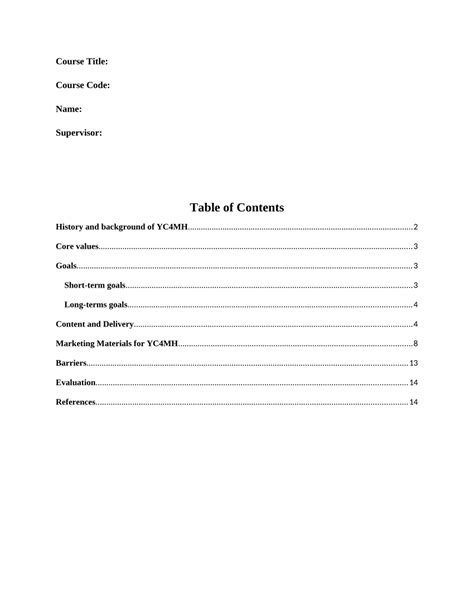 Course Title:

Course Code:

Name:

Supervisor:

Table of Contents

History and background of YC4MH..........2

Core values..........3

Goals..........3

Short-term goals..........3

Long-terms goals..........4

Content and Delivery..........4

Marketing Materials for YC4MH..........8

Barriers..........13

Evaluation..........14

References..........14